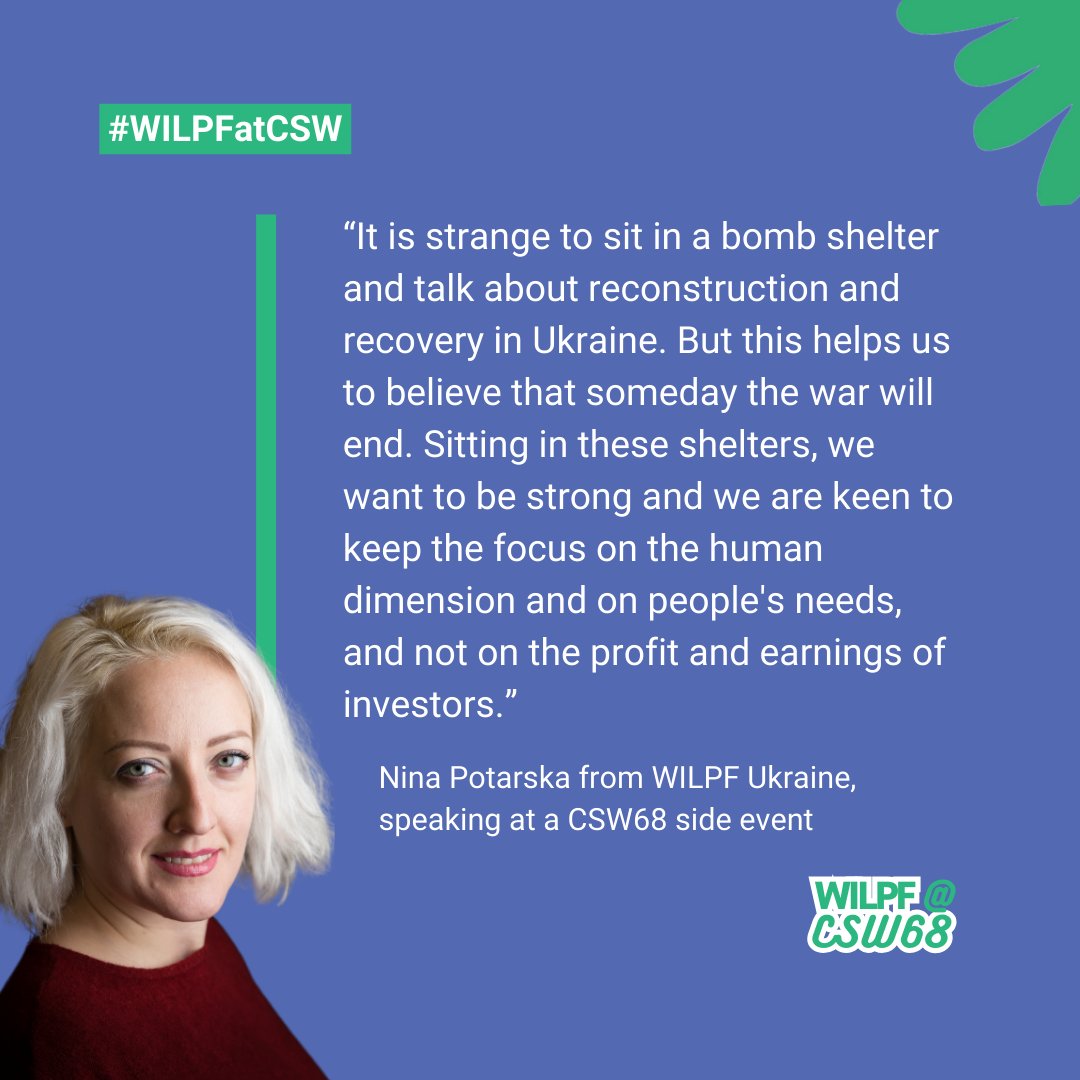 #WILPFatCSW

“It is strange to sit in a bomb shelter and talk about reconstruction and recovery in Ukraine. But this helps us to believe that someday the war will end. Sitting in these shelters, we want to be strong and we are keen to keep the focus on the human dimension and on people's needs, and not on the profit and earnings of investors.”

Nina Potarska from WILPF Ukraine, speaking at a CSW68 side event

WILPF @ CSW68